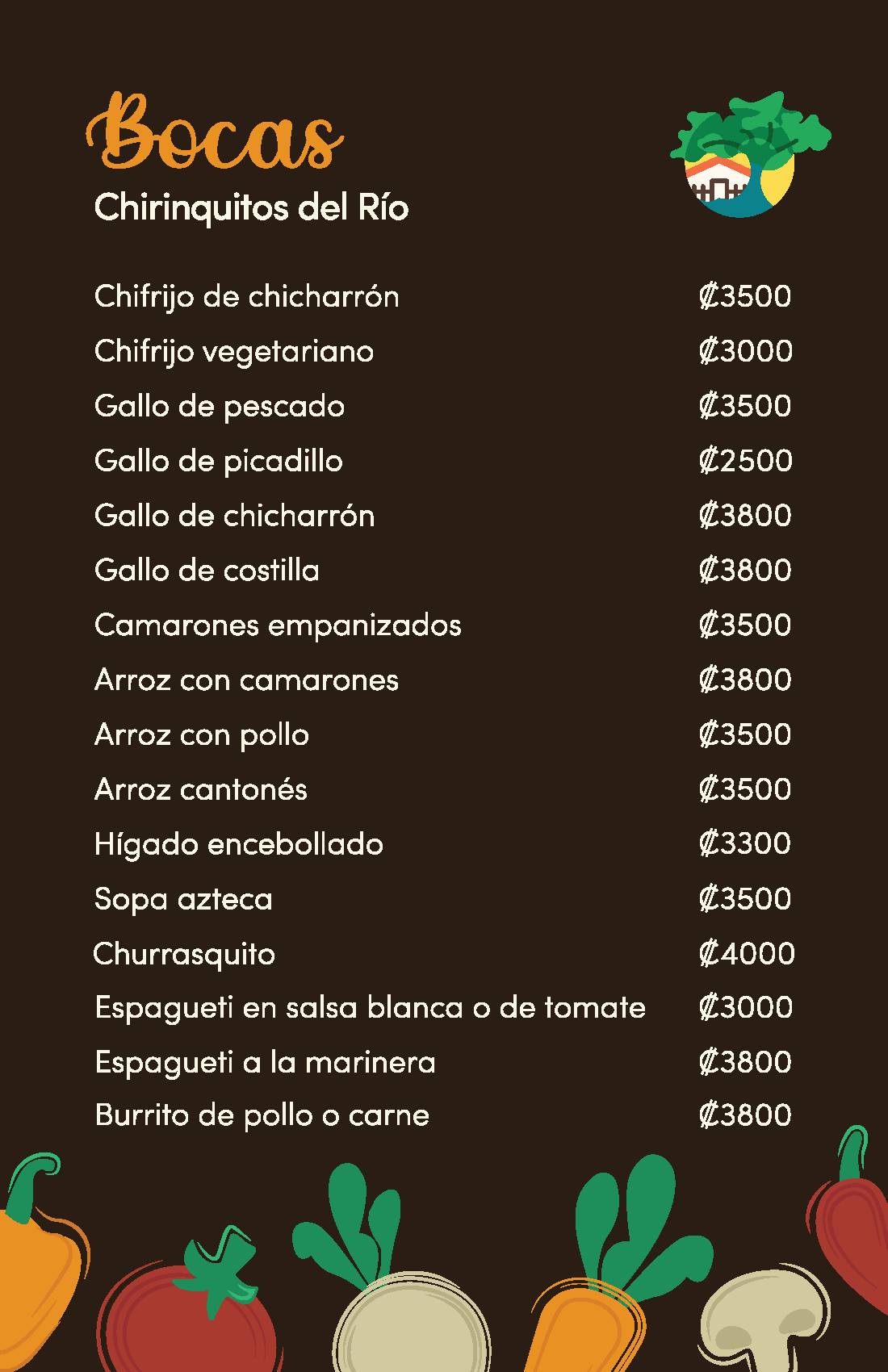 Bocas
Chirinquitos del Río

| | |
|---|---|
| Chifrijo de chicharrón | ₡3500 |
| Chifrijo vegetariano | ₡3000 |
| Gallo de pescado | ₡3500 |
| Gallo de picadillo | ₡2500 |
| Gallo de chicharrón | ₡3800 |
| Gallo de costilla | ₡3800 |
| Camarones empanizados | ₡3500 |
| Arroz con camarones | ₡3800 |
| Arroz con pollo | ₡3500 |
| Arroz cantonés | ₡3500 |
| Hígado encebollado | ₡3300 |
| Sopa azteca | ₡3500 |
| Churrasquito | ₡4000 |
| Espagueti en salsa blanca o de tomate | ₡3000 |
| Espagueti a la marinera | ₡3800 |
| Burrito de pollo o carne | ₡3800 |